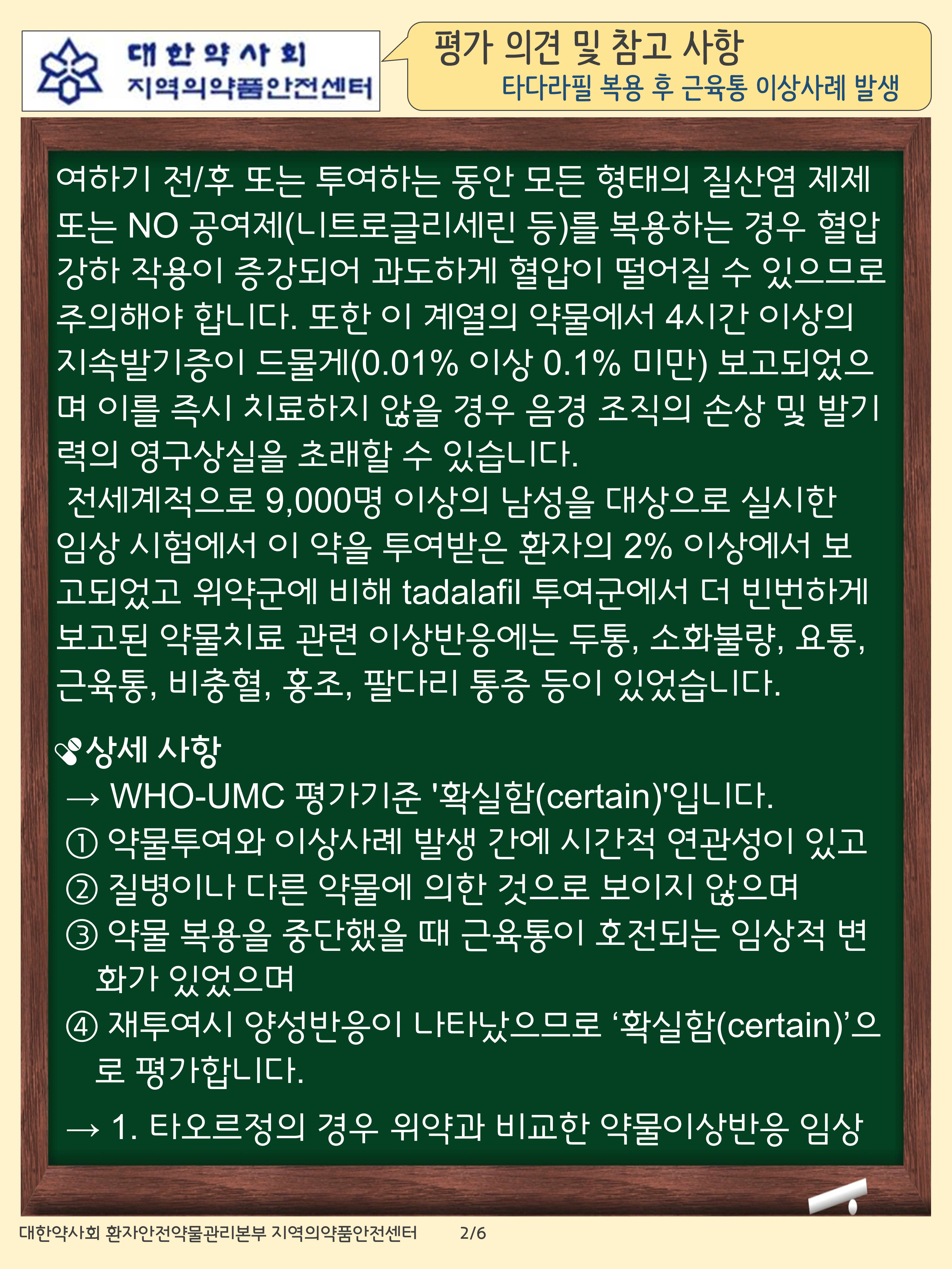 대한약사회
지역의약품안전센터

평가 의견 및 참고 사항
타다라필 복용 후 근육통 이상사례 발생

여하기 전/후 또는 투여하는 동안 모든 형태의 질산염 제제 또는 NO 공여제(니트로글리세린 등)를 복용하는 경우 혈압 강하 작용이 증강되어 과도하게 혈압이 떨어질 수 있으므로 주의해야 합니다. 또한 이 계열의 약물에서 4시간 이상의 지속발기증이 드물게(0.01% 이상 0.1% 미만) 보고되었으며 이를 즉시 치료하지 않을 경우 음경 조직의 손상 및 발기력의 영구상실을 초래할 수 있습니다.

전세계적으로 9,000명 이상의 남성을 대상으로 실시한 임상 시험에서 이 약을 투여받은 환자의 2% 이상에서 보고되었고 위약군에 비해 tadalafil 투여군에서 더 빈번하게 보고된 약물치료 관련 이상반응에는 두통, 소화불량, 요통, 근육통, 비충혈, 홍조, 팔다리 통증 등이 있었습니다.

상세 사항
→ WHO-UMC 평가기준 '확실함(certain)'입니다.
① 약물투여와 이상사례 발생 간에 시간적 연관성이 있고
② 질병이나 다른 약물에 의한 것으로 보이지 않으며
③ 약물 복용을 중단했을 때 근육통이 호전되는 임상적 변화가 있었으며
④ 재투여시 양성반응이 나타났으므로 '확실함(certain)'으로 평가합니다.

→ 1. 타오르정의 경우 위약과 비교한 약물이상반응 임상

대한약사회 환자안전약물관리본부 지역의약품안전센터 2/6